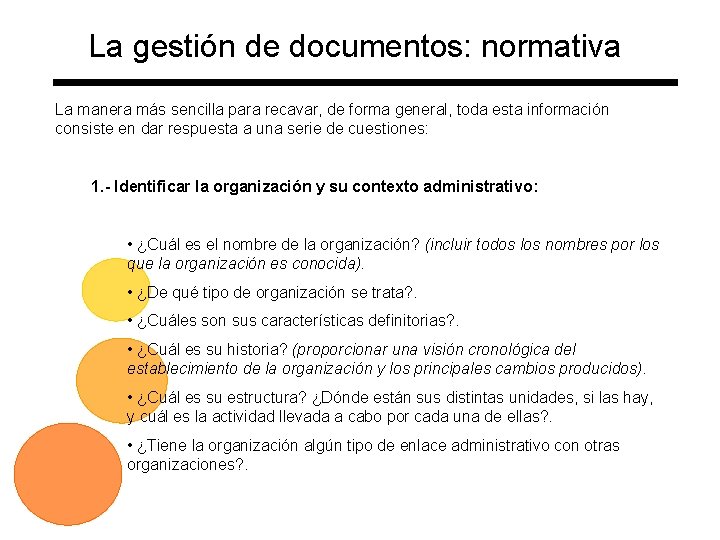 La gestión de documentos: normativa

La manera más sencilla para recavar, de forma general, toda esta información consiste en dar respuesta a una serie de cuestiones:

1.- Identificar la organización y su contexto administrativo:

• ¿Cuál es el nombre de la organización? (incluir todos los nombres por los que la organización es conocida).

• ¿De qué tipo de organización se trata?.

• ¿Cuáles son sus características definitorias?.

• ¿Cuál es su historia? (proporcionar una visión cronológica del establecimiento de la organización y los principales cambios producidos).

• ¿Cuál es su estructura? ¿Dónde están sus distintas unidades, si las hay, y cuál es la actividad llevada a cabo por cada una de ellas?.

• ¿Tiene la organización algún tipo de enlace administrativo con otras organizaciones?.